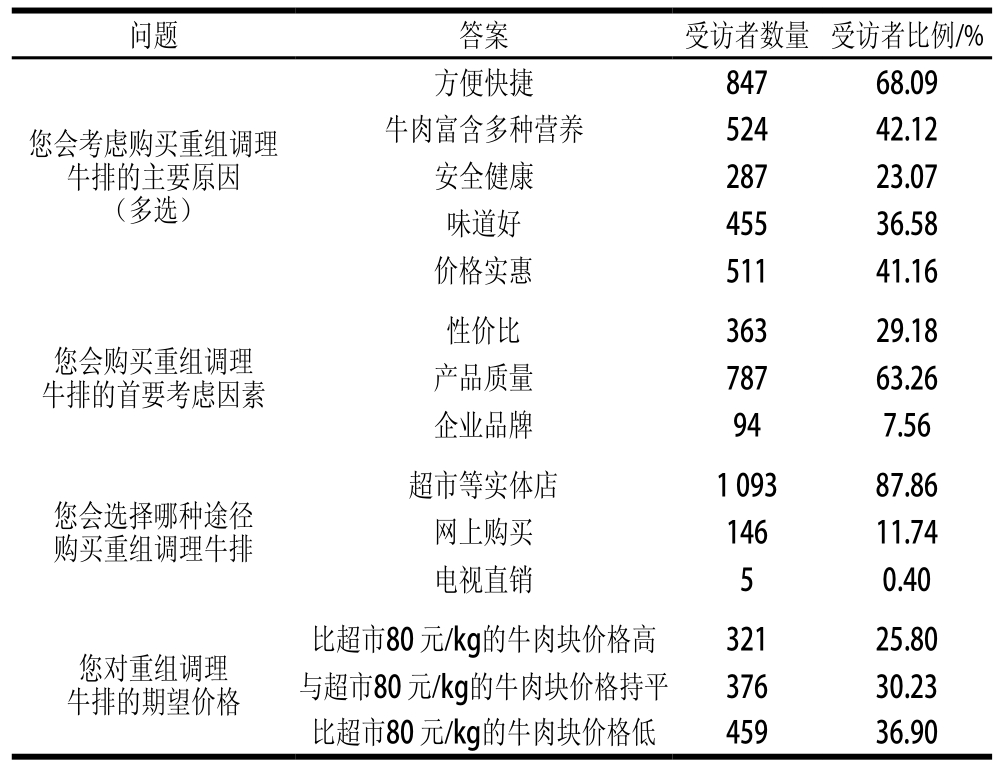 | 问题 | 答案 | 受访者数量 | 受访者比例/% |
|---|---|---|---|
| 您会考虑购买重组调理牛排的主要原因（多选） | 方便快捷 | 847 | 68.09 |
| | 牛肉富含多种营养 | 524 | 42.12 |
| | 安全健康 | 287 | 23.07 |
| | 味道好 | 455 | 36.58 |
| | 价格实惠 | 511 | 41.16 |
| 您会购买重组调理牛排的首要考虑因素 | 性价比 | 363 | 29.18 |
| | 产品质量 | 787 | 63.26 |
| | 企业品牌 | 94 | 7.56 |
| 您会选择哪种途径购买重组调理牛排 | 超市等实体店 | 1 093 | 87.86 |
| | 网上购买 | 146 | 11.74 |
| | 电视直销 | 5 | 0.40 |
| 您对重组调理牛排的期望价格 | 比超市80 元/kg的牛肉块价格高 | 321 | 25.80 |
| | 与超市80 元/kg的牛肉块价格持平 | 376 | 30.23 |
| | 比超市80 元/kg的牛肉块价格低 | 459 | 36.90 |